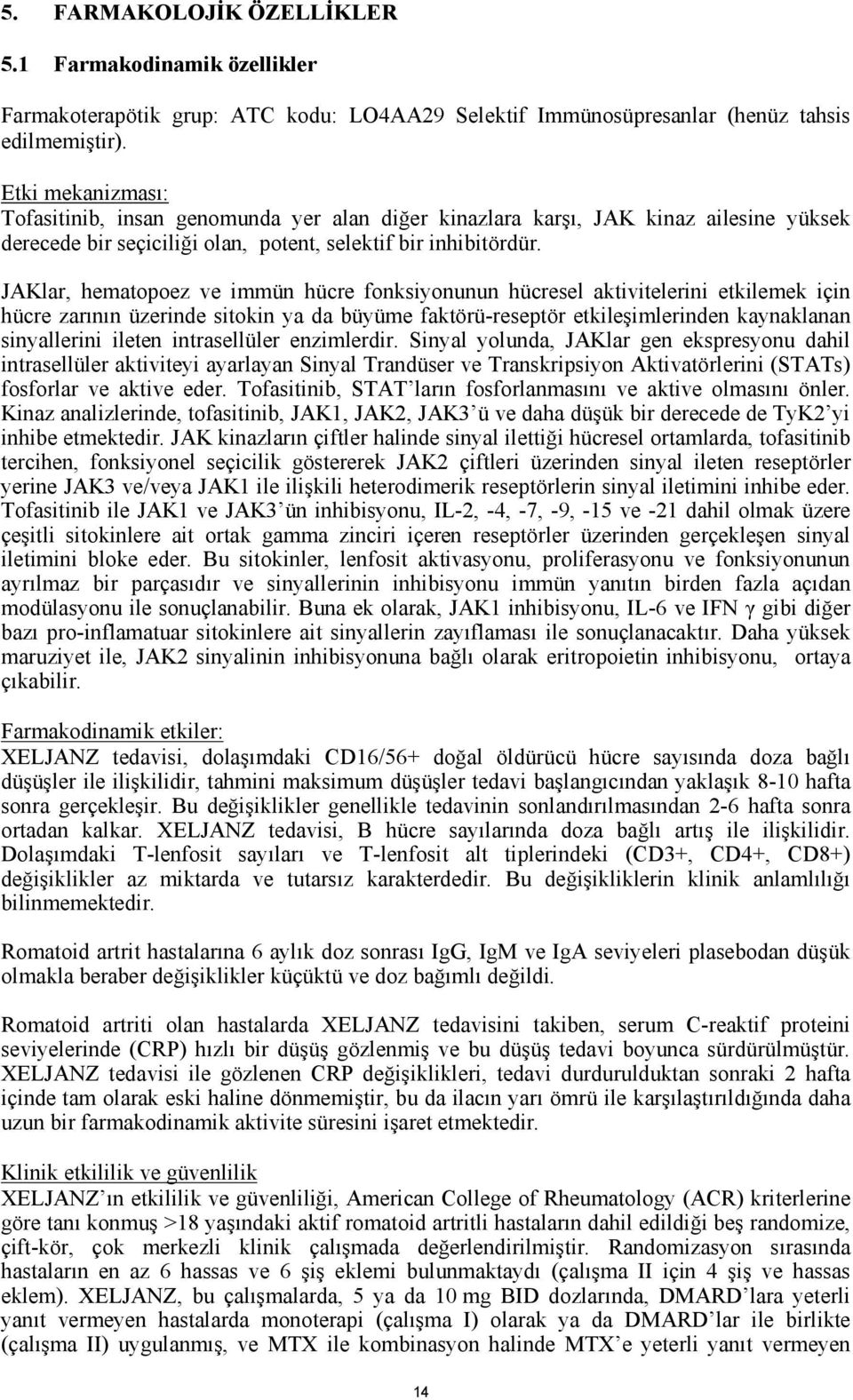 5. FARMAKOLOJİK ÖZELLİKLER

5.1 Farmakodinamik özellikler

Farmakoterapötik grup: ATC kodu: LO4AA29 Selektif Immünosüpresanlar (henüz tahsis edilmemiştir).

Etki mekanizması:
Tofasitinib, insan genomunda yer alan diğer kinazlara karşı, JAK kinaz ailesine yüksek derecede bir seçiciliği olan, potent, selektif bir inhibitördür.

JAKlar, hematopoez ve immün hücre fonksiyonunun hücresel aktivitelerini etkilemek için hücre zarının üzerinde sitokin ya da büyüme faktörü-reseptör etkileşimlerinden kaynaklanan sinyallerini ileten intrasellüler enzimlerdir. Sinyal yolunda, JAKlar gen ekspresyonu dahil intrasellüler aktiviteyi ayarlayan Sinyal Trandüser ve Transkripsiyon Aktivatörlerini (STATs) fosforlar ve aktive eder. Tofasitinib, STAT'ların fosforlanmasını ve aktive olmasını önler. Kinaz analizlerinde, tofasitinib, JAK1, JAK2, JAK3'ü ve daha düşük bir derecede de TyK2'yi inhibe etmektedir. JAK kinazların çiftler halinde sinyal ilettiği hücresel ortamlarda, tofasitinib tercihen, fonksiyonel seçicilik göstererek JAK2 çiftleri üzerinden sinyal ileten reseptörler yerine JAK3 ve/veya JAK1 ile ilişkili heterodimerik reseptörlerin sinyal iletimini inhibe eder. Tofasitinib ile JAK1 ve JAK3'ün inhibisyonu, IL-2, -4, -7, -9, -15 ve -21 dahil olmak üzere çeşitli sitokinlere ait ortak gamma zinciri içeren reseptörler üzerinden gerçekleşen sinyal iletimini bloke eder. Bu sitokinler, lenfosit aktivasyonu, proliferasyonu ve fonksiyonunun ayrılmaz bir parçasıdır ve sinyallerinin inhibisyonu immün yanıtın birden fazla açıdan modülasyonu ile sonuçlanabilir. Buna ek olarak, JAK1 inhibisyonu, IL-6 ve IFN γ gibi diğer bazı pro-inflamatuar sitokinlere ait sinyallerin zayıflaması ile sonuçlanacaktır. Daha yüksek maruziyet ile, JAK2 sinyalinin inhibisyonuna bağlı olarak eritropoietin inhibisyonu, ortaya çıkabilir.

Farmakodinamik etkiler:
XELJANZ tedavisi, dolaşımdaki CD16/56+ doğal öldürücü hücre sayısında doza bağlı düşüşler ile ilişkilidir, tahmini maksimum düşüşler tedavi başlangıcından yaklaşık 8-10 hafta sonra gerçekleşir. Bu değişiklikler genellikle tedavinin sonlandırılmasından 2-6 hafta sonra ortadan kalkar. XELJANZ tedavisi, B hücre sayılarında doza bağlı artış ile ilişkilidir. Dolaşımdaki T-lenfosit sayıları ve T-lenfosit alt tiplerindeki (CD3+, CD4+, CD8+) değişiklikler az miktarda ve tutarsız karakterdedir. Bu değişikliklerin klinik anlamlılığı bilinmemektedir.

Romatoid artrit hastalarına 6 aylık doz sonrası IgG, IgM ve IgA seviyeleri plasebodan düşük olmakla beraber değişiklikler küçüktü ve doz bağımlı değildi.

Romatoid artriti olan hastalarda XELJANZ tedavisini takiben, serum C-reaktif proteini seviyelerinde (CRP) hızlı bir düşüş gözlenmiş ve bu düşüş tedavi boyunca sürdürülmüştür. XELJANZ tedavisi ile gözlenen CRP değişiklikleri, tedavi durdurulduktan sonraki 2 hafta içinde tam olarak eski haline dönmemiştir, bu da ilacın yarı ömrü ile karşılaştırıldığında daha uzun bir farmakodinamik aktivite süresini işaret etmektedir.

Klinik etkililik ve güvenlilik
XELJANZ'ın etkililik ve güvenliliği, American College of Rheumatology (ACR) kriterlerine göre tanı konmuş >18 yaşındaki aktif romatoid artritli hastaların dahil edildiği beş randomize, çift-kör, çok merkezli klinik çalışmada değerlendirilmiştir. Randomizasyon sırasında hastaların en az 6 hassas ve 6 şiş eklemi bulunmaktaydı (çalışma II için 4 şiş ve hassas eklem). XELJANZ, bu çalışmalarda, 5 ya da 10 mg BID dozlarında, DMARD'lara yeterli yanıt vermeyen hastalarda monoterapi (çalışma I) olarak ya da DMARD'lar ile birlikte (çalışma II) uygulanmış, ve MTX ile kombinasyon halinde MTX'e yeterli yanıt vermeyen

14